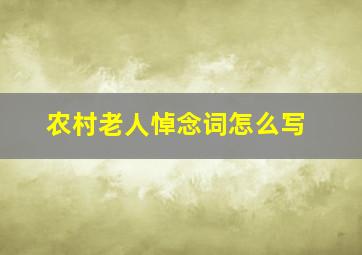 农村老人悼念词怎么写